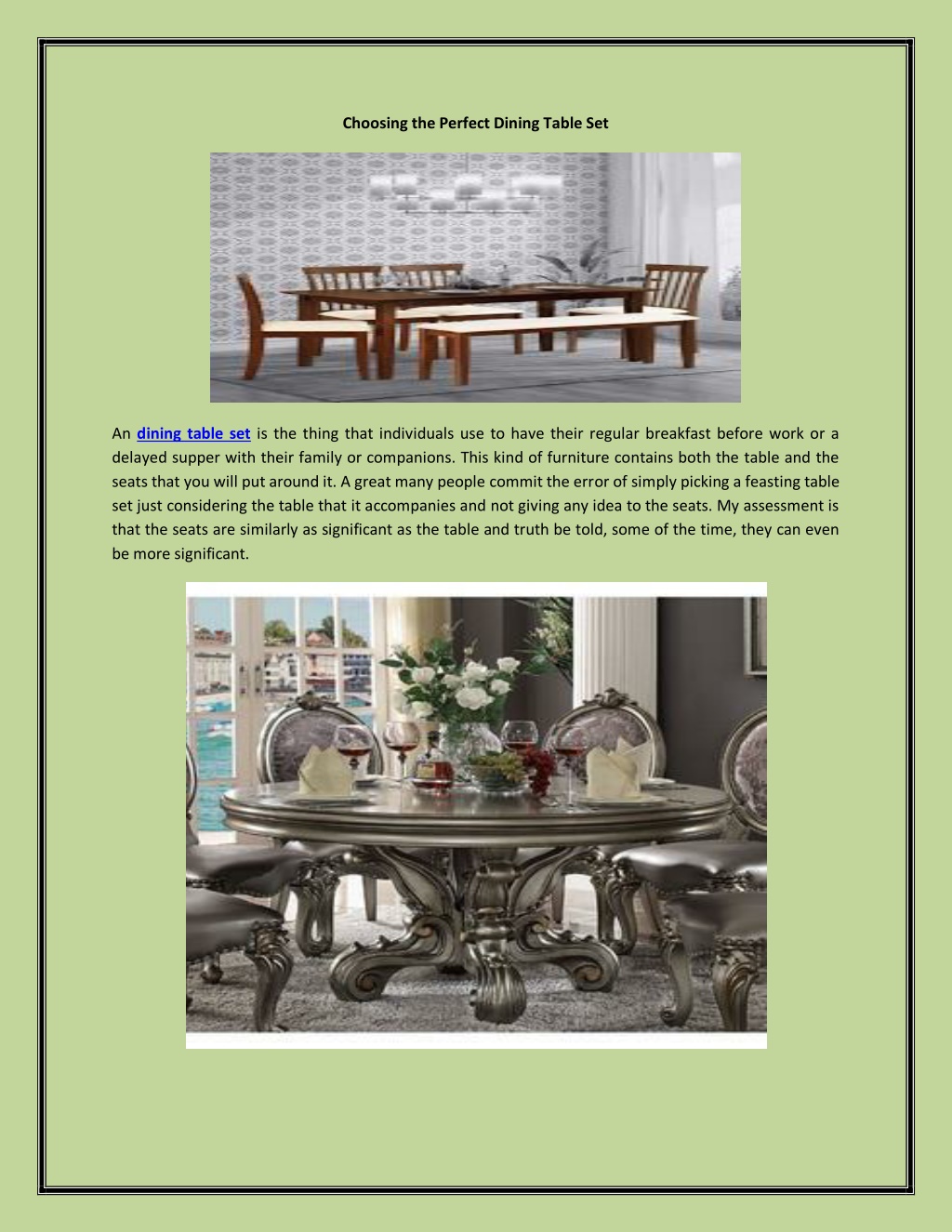 Choosing the Perfect Dining Table Set

An dining table set is the thing that individuals use to have their regular breakfast before work or a delayed supper with their family or companions. This kind of furniture contains both the table and the seats that you will put around it. A great many people commit the error of simply picking a feasting table set just considering the table that it accompanies and not giving any idea to the seats. My assessment is that the seats are similarly as significant as the table and truth be told, some of the time, they can even be more significant.